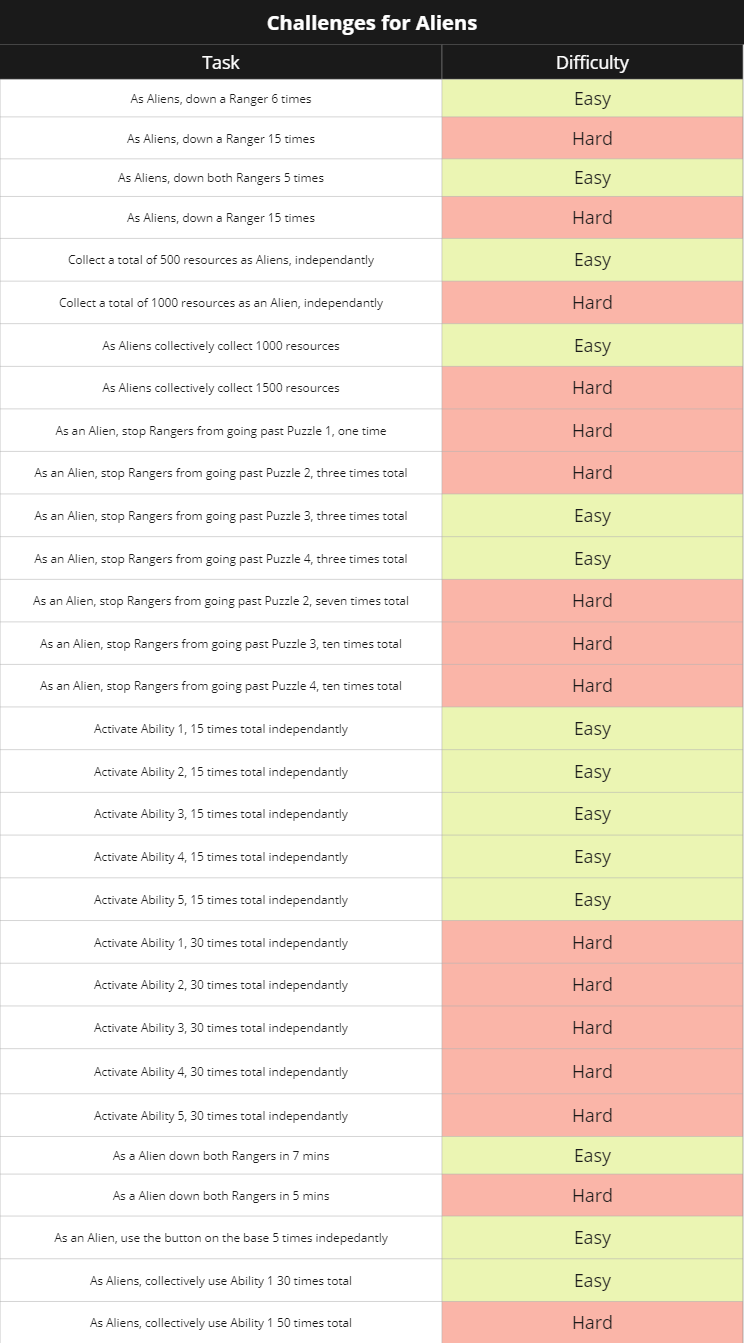 Challenges for Aliens

| Task | Difficulty |
|---|---|
| As Aliens, down a Ranger 6 times | Easy |
| As Aliens, down a Ranger 15 times | Hard |
| As Aliens, down both Rangers 5 times | Easy |
| As Aliens, down a Ranger 15 times | Hard |
| Collect a total of 500 resources as Aliens, independantly | Easy |
| Collect a total of 1000 resources as an Alien, independantly | Hard |
| As Aliens collectively collect 1000 resources | Easy |
| As Aliens collectively collect 1500 resources | Hard |
| As an Alien, stop Rangers from going past Puzzle 1, one time | Hard |
| As an Alien, stop Rangers from going past Puzzle 2, three times total | Hard |
| As an Alien, stop Rangers from going past Puzzle 3, three times total | Easy |
| As an Alien, stop Rangers from going past Puzzle 4, three times total | Easy |
| As an Alien, stop Rangers from going past Puzzle 2, seven times total | Hard |
| As an Alien, stop Rangers from going past Puzzle 3, ten times total | Hard |
| As an Alien, stop Rangers from going past Puzzle 4, ten times total | Hard |
| Activate Ability 1, 15 times total independantly | Easy |
| Activate Ability 2, 15 times total independantly | Easy |
| Activate Ability 3, 15 times total independantly | Easy |
| Activate Ability 4, 15 times total independantly | Easy |
| Activate Ability 5, 15 times total independantly | Easy |
| Activate Ability 1, 30 times total independantly | Hard |
| Activate Ability 2, 30 times total independantly | Hard |
| Activate Ability 3, 30 times total independantly | Hard |
| Activate Ability 4, 30 times total independantly | Hard |
| Activate Ability 5, 30 times total independantly | Hard |
| As a Alien down both Rangers in 7 mins | Easy |
| As a Alien down both Rangers in 5 mins | Hard |
| As an Alien, use the button on the base 5 times indepedantly | Easy |
| As Aliens, collectively use Ability 1 30 times total | Easy |
| As Aliens, collectively use Ability 1 50 times total | Hard |